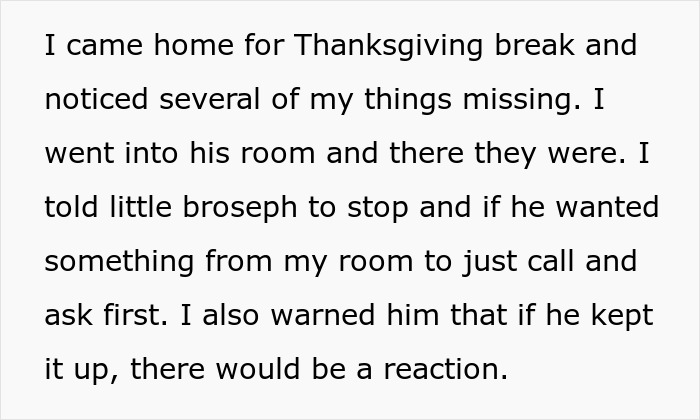 I came home for Thanksgiving break and noticed several of my things missing. I went into his room and there they were. I told little broseph to stop and if he wanted something from my room to just call and ask first. I also warned him that if he kept it up, there would be a reaction.